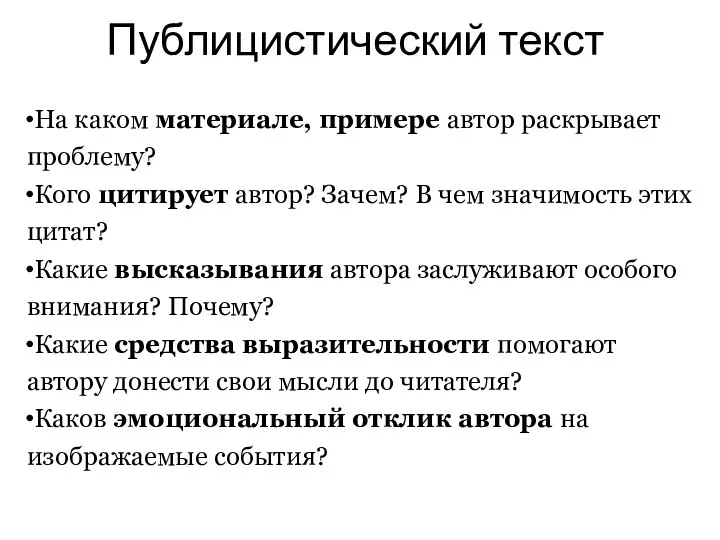 Публицистический текст

•На каком материале, примере автор раскрывает проблему?
•Кого цитирует автор? Зачем? В чем значимость этих цитат?
•Какие высказывания автора заслуживают особого внимания? Почему?
•Какие средства выразительности помогают автору донести свои мысли до читателя?
•Каков эмоциональный отклик автора на изображаемые события?